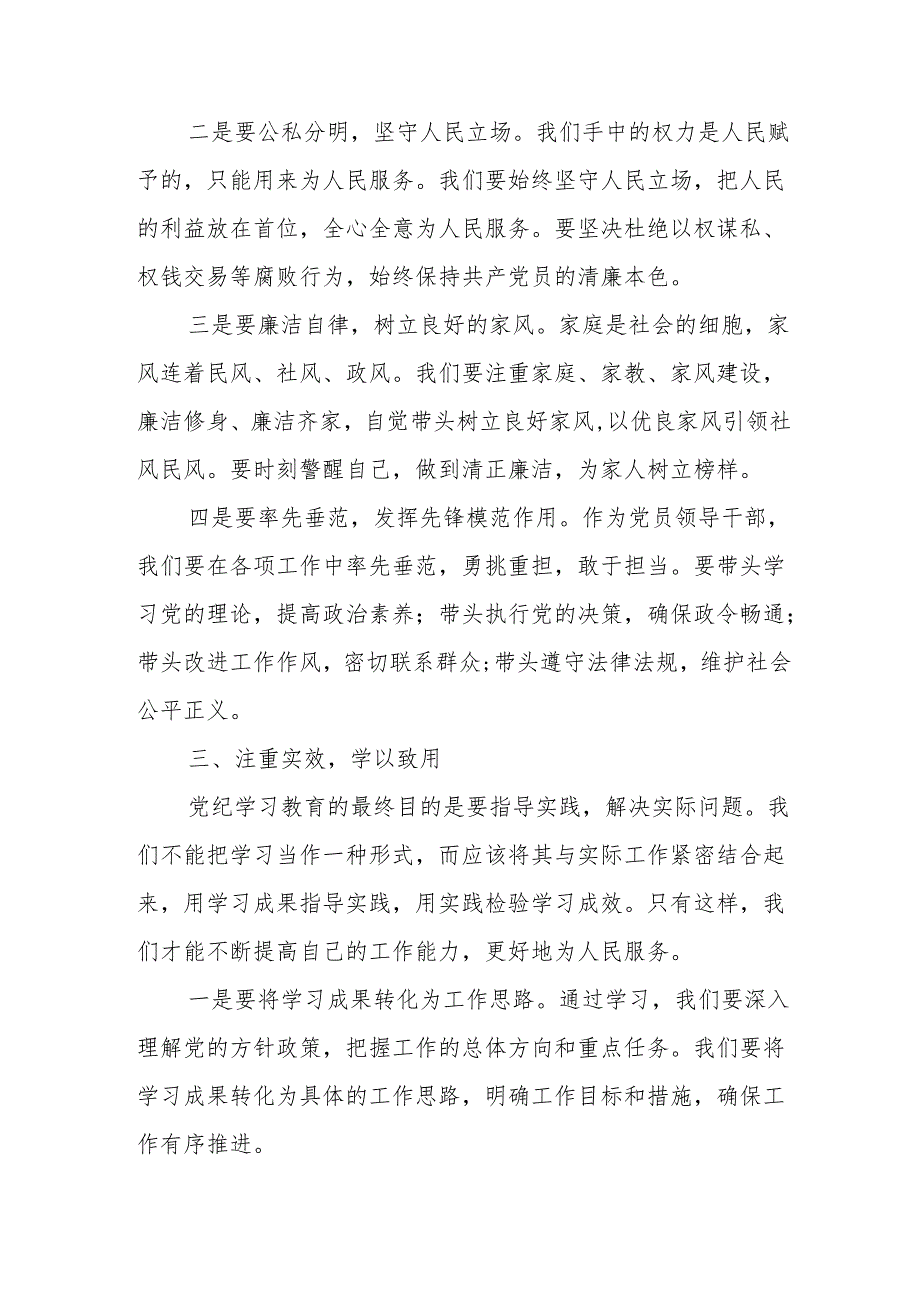 二是要公私分明，坚守人民立场。我们手中的权力是人民赋予的，只能用来为人民服务。我们要始终坚守人民立场，把人民的利益放在首位，全心全意为人民服务。要坚决杜绝以权谋私、权钱交易等腐败行为，始终保持共产党员的清廉本色。

三是要廉洁自律，树立良好的家风。家庭是社会的细胞，家风连着民风、社风、政风。我们要注重家庭、家教、家风建设，廉洁修身、廉洁齐家，自觉带头树立良好家风,以优良家风引领社风民风。要时刻警醒自己，做到清正廉洁，为家人树立榜样。

四是要率先垂范，发挥先锋模范作用。作为党员领导干部，我们要在各项工作中率先垂范，勇挑重担，敢于担当。要带头学习党的理论，提高政治素养；带头执行党的决策，确保政令畅通；带头改进工作作风，密切联系群众;带头遵守法律法规，维护社会公平正义。

三、注重实效，学以致用

党纪学习教育的最终目的是要指导实践，解决实际问题。我们不能把学习当作一种形式，而应该将其与实际工作紧密结合起来，用学习成果指导实践，用实践检验学习成效。只有这样，我们才能不断提高自己的工作能力，更好地为人民服务。

一是要将学习成果转化为工作思路。通过学习，我们要深入理解党的方针政策，把握工作的总体方向和重点任务。我们要将学习成果转化为具体的工作思路，明确工作目标和措施，确保工作有序推进。